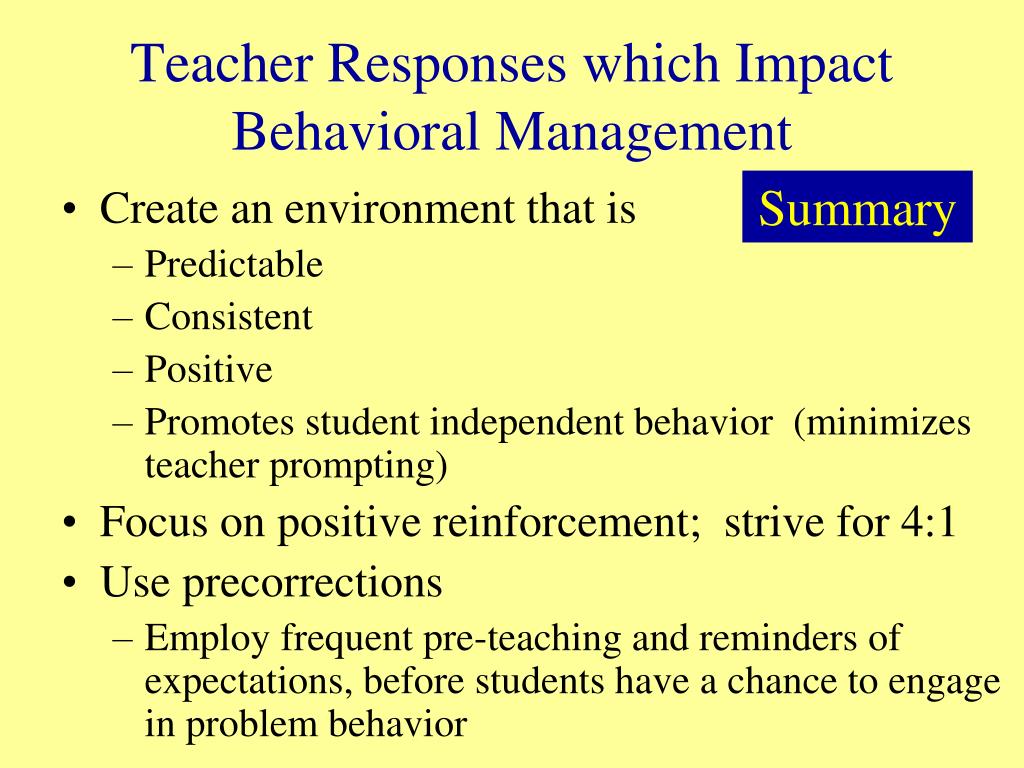 Teacher Responses which Impact Behavioral Management

Summary

• Create an environment that is
– Predictable
– Consistent
– Positive
– Promotes student independent behavior (minimizes teacher prompting)
• Focus on positive reinforcement; strive for 4:1
• Use precorrections
– Employ frequent pre-teaching and reminders of expectations, before students have a chance to engage in problem behavior